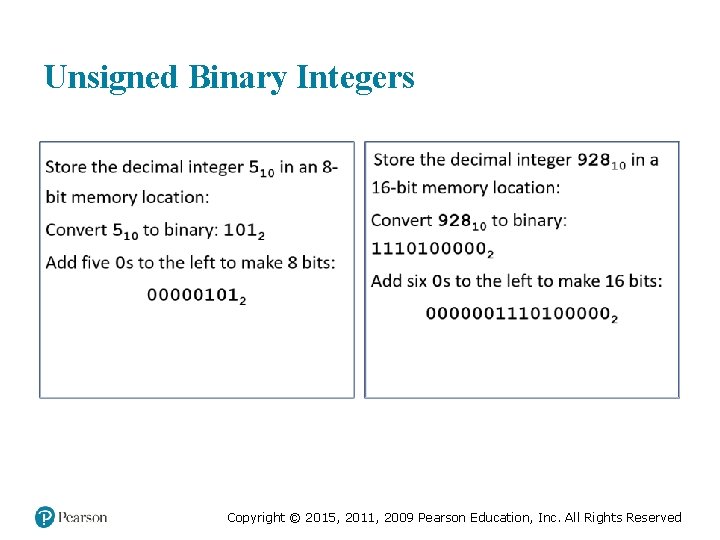 Unsigned Binary Integers

Store the decimal integer $5_{10}$ in an 8-bit memory location:

Convert $5_{10}$ to binary: $101_2$

Add five 0s to the left to make 8 bits:

$00000101_2$

Store the decimal integer $928_{10}$ in a 16-bit memory location:

Convert $928_{10}$ to binary: $1110100000_2$

Add six 0s to the left to make 16 bits:

$0000001110100000_2$

Pearson

Copyright © 2015, 2011, 2009 Pearson Education, Inc. All Rights Reserved